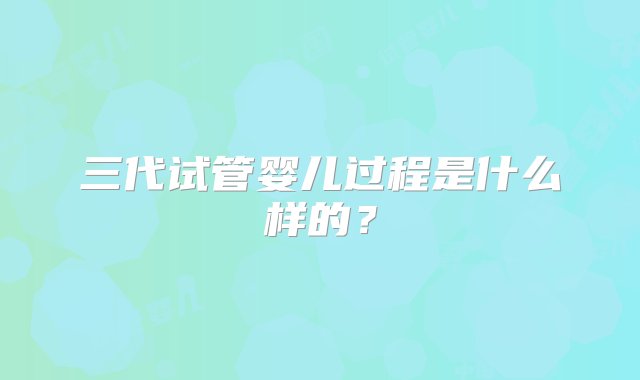 三代试管婴儿过程是什么样的？